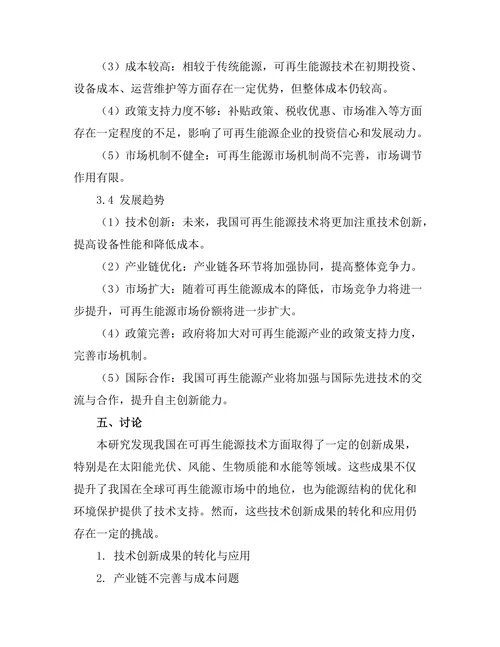 （3）成本较高：相较于传统能源，可再生能源技术在初期投资、设备成本、运营维护等方面存在一定优势，但整体成本仍较高。

（4）政策支持力度不够：补贴政策、税收优惠、市场准入等方面存在一定程度的不足，影响了可再生能源企业的投资信心和发展动力。

（5）市场机制不健全：可再生能源市场机制尚不完善，市场调节作用有限。

3.4 发展趋势

（1）技术创新：未来，我国可再生能源技术将更加注重技术创新，提高设备性能和降低成本。

（2）产业链优化：产业链各环节将加强协同，提高整体竞争力。

（3）市场扩大：随着可再生能源成本的降低，市场竞争力将进一步提升，可再生能源市场份额将进一步扩大。

（4）政策完善：政府将加大对可再生能源产业的政策支持力度，完善市场机制。

（5）国际合作：我国可再生能源产业将加强与国际先进技术的交流与合作，提升自主创新能力。

五、讨论

本研究发现我国在可再生能源技术方面取得了一定的创新成果，特别是在太阳能光伏、风能、生物质能和水能等领域。这些成果不仅提升了我国在全球可再生能源市场中的地位，也为能源结构的优化和环境保护提供了技术支持。然而，这些技术创新成果的转化和应用仍存在一定的挑战。

1. 技术创新成果的转化与应用

2. 产业链不完善与成本问题